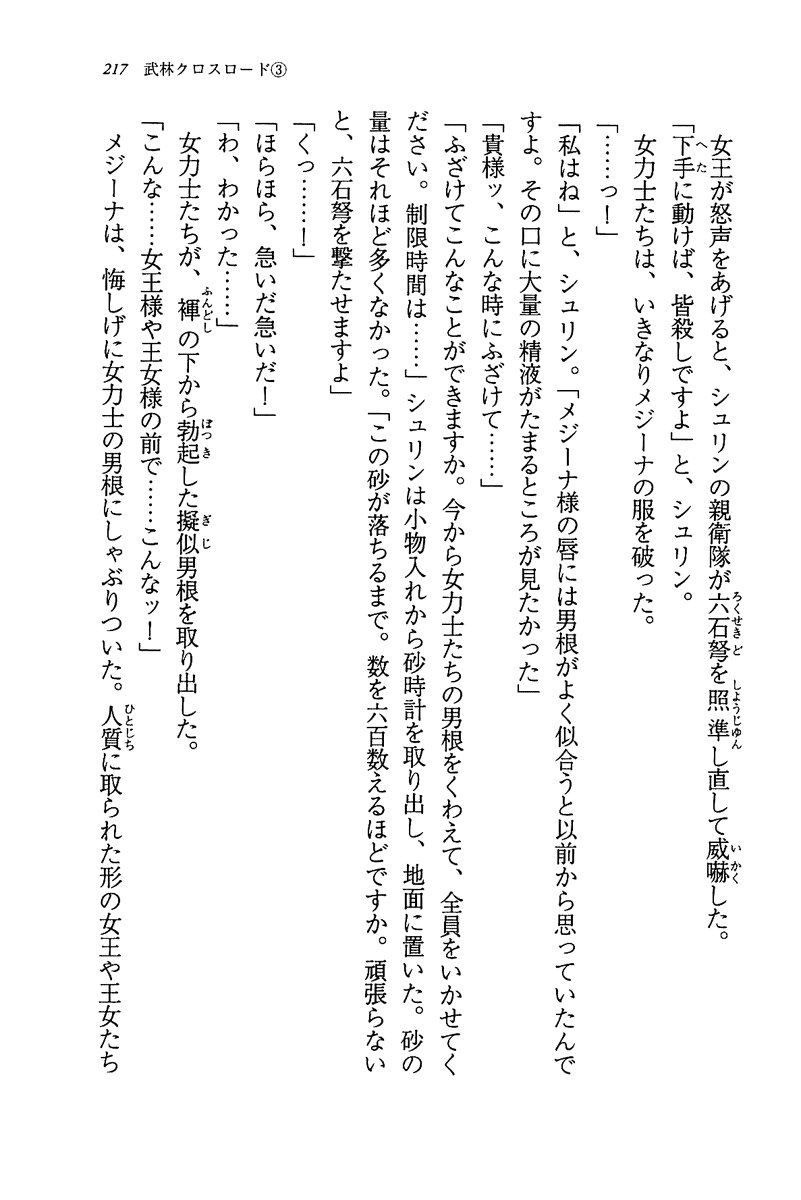 217　武林クロスロード③

女王が怒声をあげると、シュリンの親衛隊が六石弩を照準し直して威嚇した。

「下手に動けば、皆殺しですよ」と、シュリン。

女力士たちは、いきなりメジーナの服を破った。

「……っ！」

「私はね」と、シュリン。「メジーナ様の唇には男根がよく似合うと以前から思っていたんですよ。その口に大量の精液がたまるところが見たかった」

「貴様ッ、こんな時にふざけて……」

「ふざけてこんなことができますか。今から女力士たちの男根をくわえて、全員をいかせてください。制限時間は……」シュリンは小物入れから砂時計を取り出し、地面に置いた。砂の量はそれほど多くなかった。「この砂が落ちるまで。数を六百数えるほどですか。頑張らないと、六石弩を撃たせますよ」

「くっ……！」

「ほらほら、急いだ急いだ！」

「わ、わかった……」

女力士たちが、褌の下から勃起した擬似男根を取り出した。

「こんな……女王様や王女様の前で……こんなッ！」

メジーナは、悔しげに女力士の男根にしゃぶりついた。人質に取られた形の女王や王女たち